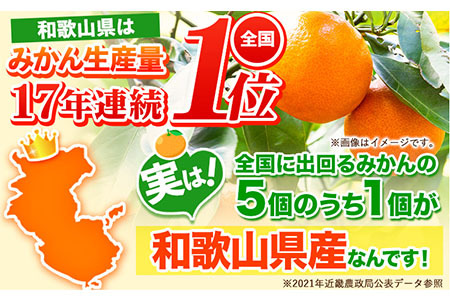 和歌山県は

みかん生産量

17年連続

全国

1位

※画像はイメージです。

実は!

全国に出回るみかんの

5個のうち1個が

和歌山県産なんです!

※2021年近畿農政局公表データ参照